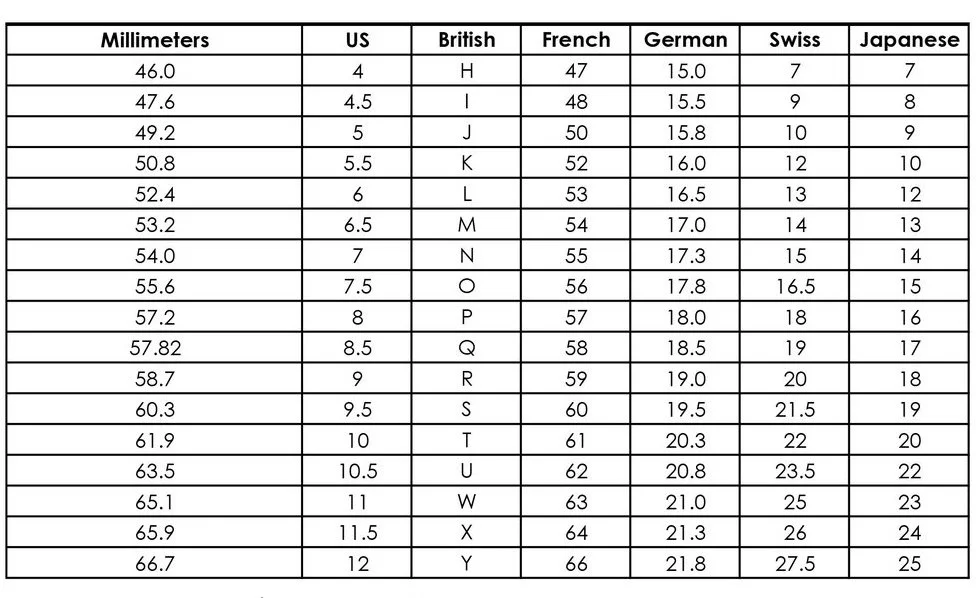 | Millimeters | US | British | French | German | Swiss | Japanese |
|---|---|---|---|---|---|---|
| 46.0 | 4 | H | 47 | 15.0 | 7 | 7 |
| 47.6 | 4.5 | I | 48 | 15.5 | 9 | 8 |
| 49.2 | 5 | J | 50 | 15.8 | 10 | 9 |
| 50.8 | 5.5 | K | 52 | 16.0 | 12 | 10 |
| 52.4 | 6 | L | 53 | 16.5 | 13 | 12 |
| 53.2 | 6.5 | M | 54 | 17.0 | 14 | 13 |
| 54.0 | 7 | N | 55 | 17.3 | 15 | 14 |
| 55.6 | 7.5 | O | 56 | 17.8 | 16.5 | 15 |
| 57.2 | 8 | P | 57 | 18.0 | 18 | 16 |
| 57.82 | 8.5 | Q | 58 | 18.5 | 19 | 17 |
| 58.7 | 9 | R | 59 | 19.0 | 20 | 18 |
| 60.3 | 9.5 | S | 60 | 19.5 | 21.5 | 19 |
| 61.9 | 10 | T | 61 | 20.3 | 22 | 20 |
| 63.5 | 10.5 | U | 62 | 20.8 | 23.5 | 22 |
| 65.1 | 11 | W | 63 | 21.0 | 25 | 23 |
| 65.9 | 11.5 | X | 64 | 21.3 | 26 | 24 |
| 66.7 | 12 | Y | 66 | 21.8 | 27.5 | 25 |